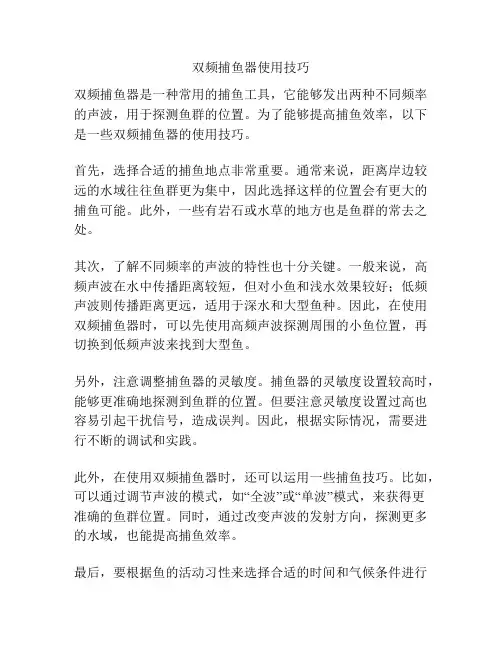 双频捕鱼器使用技巧

双频捕鱼器是一种常用的捕鱼工具，它能够发出两种不同频率的声波，用于探测鱼群的位置。为了能够提高捕鱼效率，以下是一些双频捕鱼器的使用技巧。

首先，选择合适的捕鱼地点非常重要。通常来说，距离岸边较远的水域往往鱼群更为集中，因此选择这样的位置会有更大的捕鱼可能。此外，一些有岩石或水草的地方也是鱼群的常去之处。

其次，了解不同频率的声波的特性也十分关键。一般来说，高频声波在水中传播距离较短，但对小鱼和浅水效果较好；低频声波则传播距离更远，适用于深水和大型鱼种。因此，在使用双频捕鱼器时，可以先使用高频声波探测周围的小鱼位置，再切换到低频声波来找到大型鱼。

另外，注意调整捕鱼器的灵敏度。捕鱼器的灵敏度设置较高时，能够更准确地探测到鱼群的位置。但要注意灵敏度设置过高也容易引起干扰信号，造成误判。因此，根据实际情况，需要进行不断的调试和实践。

此外，在使用双频捕鱼器时，还可以运用一些捕鱼技巧。比如，可以通过调节声波的模式，如“全波”或“单波”模式，来获得更准确的鱼群位置。同时，通过改变声波的发射方向，探测更多的水域，也能提高捕鱼效率。

最后，要根据鱼的活动习性来选择合适的时间和气候条件进行